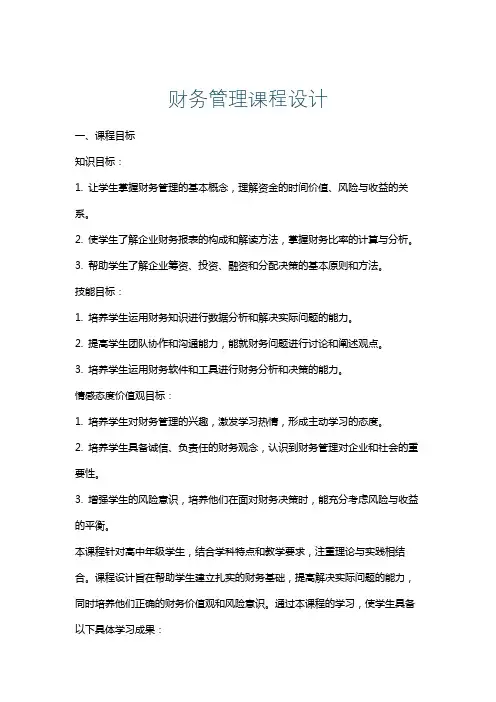 财务管理课程设计

一、课程目标

知识目标：

1. 让学生掌握财务管理的基本概念，理解资金的时间价值、风险与收益的关系。

2. 使学生了解企业财务报表的构成和解读方法，掌握财务比率的计算与分析。

3. 帮助学生了解企业筹资、投资、融资和分配决策的基本原则和方法。

技能目标：

1. 培养学生运用财务知识进行数据分析和解决实际问题的能力。

2. 提高学生团队协作和沟通能力，能就财务问题进行讨论和阐述观点。

3. 培养学生运用财务软件和工具进行财务分析和决策的能力。

情感态度价值观目标：

1. 培养学生对财务管理的兴趣，激发学习热情，形成主动学习的态度。

2. 培养学生具备诚信、负责任的财务观念，认识到财务管理对企业和社会的重要性。

3. 增强学生的风险意识，培养他们在面对财务决策时，能充分考虑风险与收益的平衡。

本课程针对高中年级学生，结合学科特点和教学要求，注重理论与实践相结合。课程设计旨在帮助学生建立扎实的财务基础，提高解决实际问题的能力，同时培养他们正确的财务价值观和风险意识。通过本课程的学习，使学生具备以下具体学习成果：